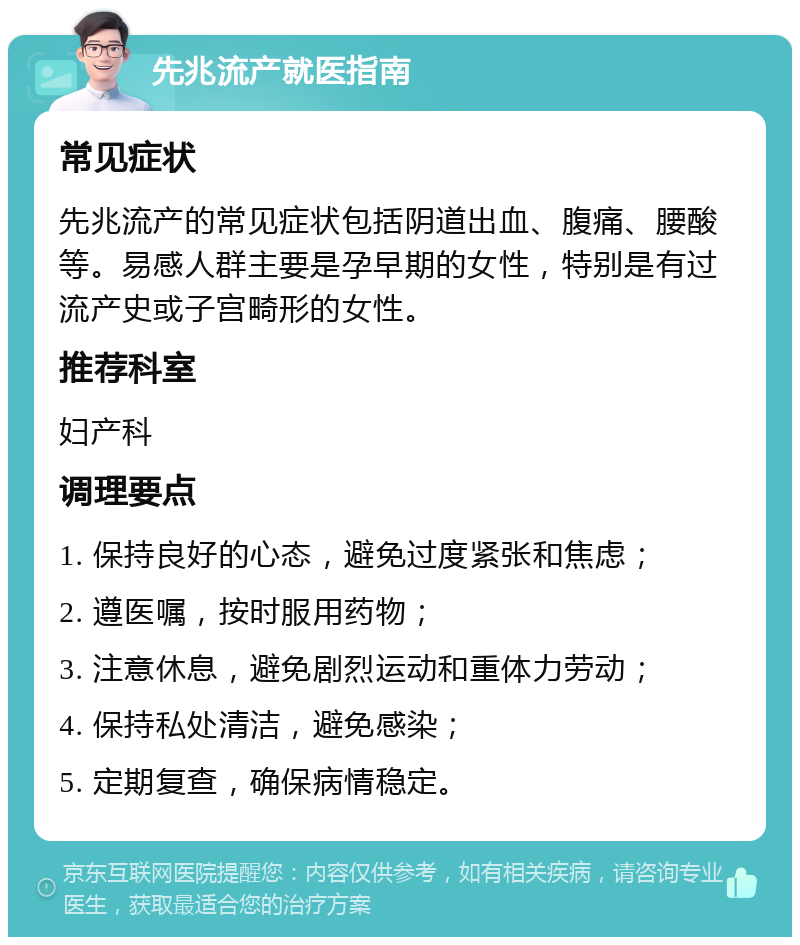 先兆流产就医指南

常见症状

先兆流产的常见症状包括阴道出血、腹痛、腰酸等。易感人群主要是孕早期的女性，特别是有过流产史或子宫畸形的女性。

推荐科室

妇产科

调理要点

1. 保持良好的心态，避免过度紧张和焦虑；

2. 遵医嘱，按时服用药物；

3. 注意休息，避免剧烈运动和重体力劳动；

4. 保持私处清洁，避免感染；

5. 定期复查，确保病情稳定。

京东互联网医院提醒您：内容仅供参考，如有相关疾病，请咨询专业医生，获取最适合您的治疗方案